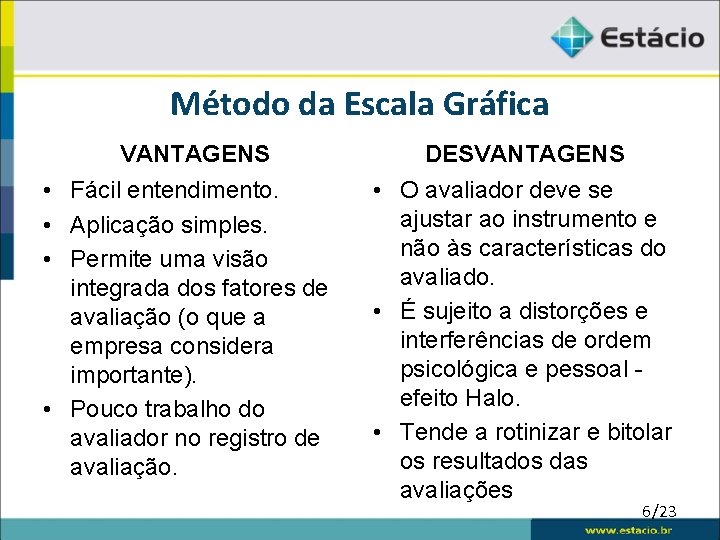 Estácio

Método da Escala Gráfica

VANTAGENS

• Fácil entendimento.
• Aplicação simples.
• Permite uma visão integrada dos fatores de avaliação (o que a empresa considera importante).
• Pouco trabalho do avaliador no registro de avaliação.

DESVANTAGENS

• O avaliador deve se ajustar ao instrumento e não às características do avaliado.
• É sujeito a distorções e interferências de ordem psicológica e pessoal - efeito Halo.
• Tende a rotinizar e bitolar os resultados das avaliações

6/23

www.estacio.br